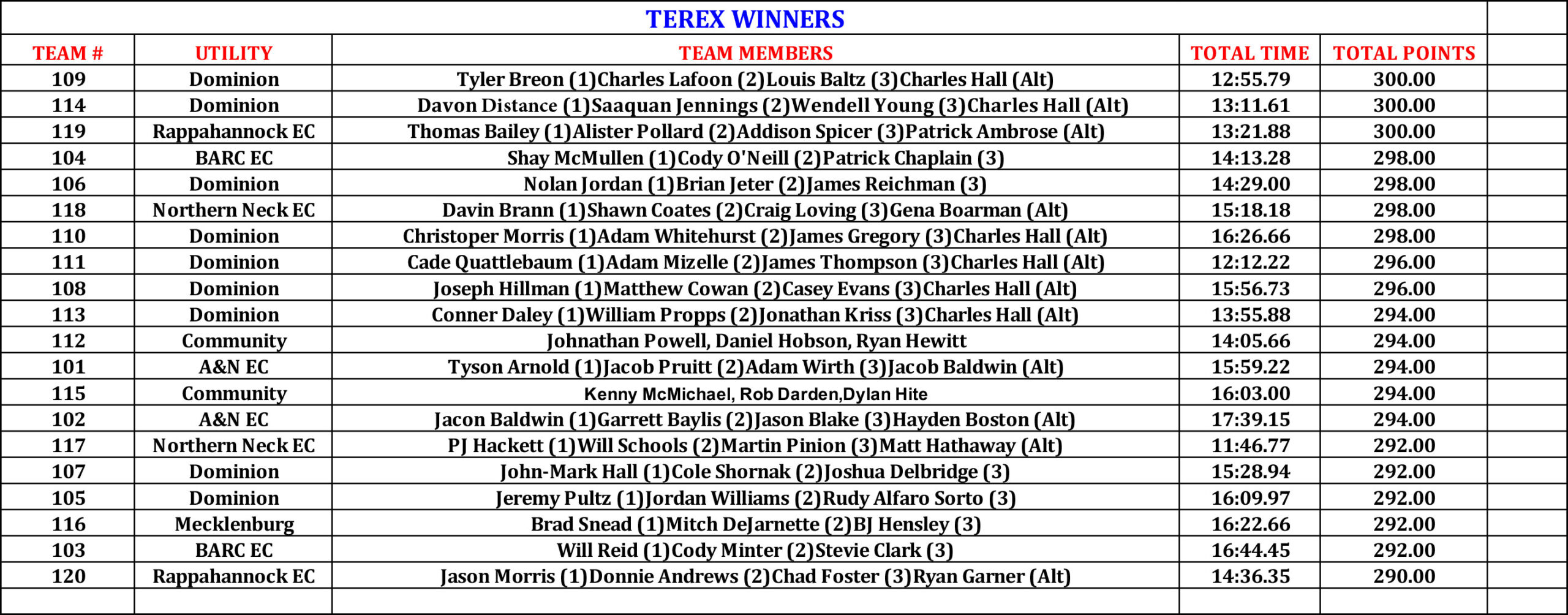 TEREX WINNERS

| TEAM # | UTILITY | TEAM MEMBERS | TOTAL TIME | TOTAL POINTS |
|---|---|---|---|---|
| 109 | Dominion | Tyler Breon (1)Charles Lafoon (2)Louis Baltz (3)Charles Hall (Alt) | 12:55.79 | 300.00 |
| 114 | Dominion | Davon Distance (1)Saaquan Jennings (2)Wendell Young (3)Charles Hall (Alt) | 13:11.61 | 300.00 |
| 119 | Rappahannock EC | Thomas Bailey (1)Alister Pollard (2)Addison Spicer (3)Patrick Ambrose (Alt) | 13:21.88 | 300.00 |
| 104 | BARC EC | Shay McMullen (1)Cody O'Neill (2)Patrick Chaplain (3) | 14:13.28 | 298.00 |
| 106 | Dominion | Nolan Jordan (1)Brian Jeter (2)James Reichman (3) | 14:29.00 | 298.00 |
| 118 | Northern Neck EC | Davin Brann (1)Shawn Coates (2)Craig Loving (3)Gena Boarman (Alt) | 15:18.18 | 298.00 |
| 110 | Dominion | Christoper Morris (1)Adam Whitehurst (2)James Gregory (3)Charles Hall (Alt) | 16:26.66 | 298.00 |
| 111 | Dominion | Cade Quattlebaum (1)Adam Mizelle (2)James Thompson (3)Charles Hall (Alt) | 12:12.22 | 296.00 |
| 108 | Dominion | Joseph Hillman (1)Matthew Cowan (2)Casey Evans (3)Charles Hall (Alt) | 15:56.73 | 296.00 |
| 113 | Dominion | Conner Daley (1)William Propps (2)Jonathan Kriss (3)Charles Hall (Alt) | 13:55.88 | 294.00 |
| 112 | Community | Johnathan Powell, Daniel Hobson, Ryan Hewitt | 14:05.66 | 294.00 |
| 101 | A&N EC | Tyson Arnold (1)Jacob Pruitt (2)Adam Wirth (3)Jacob Baldwin (Alt) | 15:59.22 | 294.00 |
| 115 | Community | Kenny McMichael, Rob Darden,Dylan Hite | 16:03.00 | 294.00 |
| 102 | A&N EC | Jacon Baldwin (1)Garrett Baylis (2)Jason Blake (3)Hayden Boston (Alt) | 17:39.15 | 294.00 |
| 117 | Northern Neck EC | PJ Hackett (1)Will Schools (2)Martin Pinion (3)Matt Hathaway (Alt) | 11:46.77 | 292.00 |
| 107 | Dominion | John-Mark Hall (1)Cole Shornak (2)Joshua Delbridge (3) | 15:28.94 | 292.00 |
| 105 | Dominion | Jeremy Pultz (1)Jordan Williams (2)Rudy Alfaro Sorto (3) | 16:09.97 | 292.00 |
| 116 | Mecklenburg | Brad Snead (1)Mitch DeJarnette (2)BJ Hensley (3) | 16:22.66 | 292.00 |
| 103 | BARC EC | Will Reid (1)Cody Minter (2)Stevie Clark (3) | 16:44.45 | 292.00 |
| 120 | Rappahannock EC | Jason Morris (1)Donnie Andrews (2)Chad Foster (3)Ryan Garner (Alt) | 14:36.35 | 290.00 |